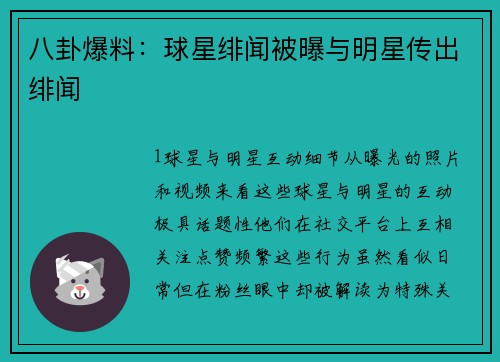 八卦爆料：球星绯闻被曝与明星传出绯闻

1球星与明星互动细节从曝光的照片和视频来看这些球星与明星的互动极具话题性他们在社交平台上互相关注点赞频繁这些行为虽然看似日常但在粉丝眼中却被解读为特殊关